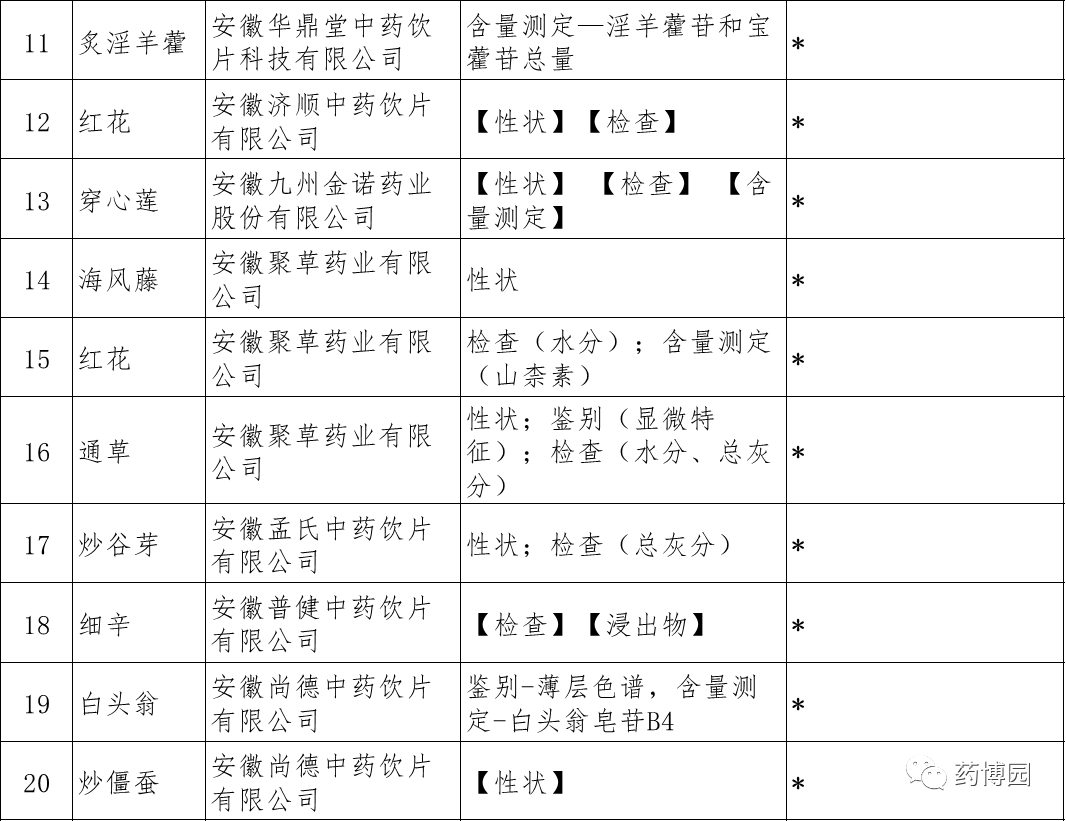 | 11 | 炙淫羊藿 | 安徽华鼎堂中药饮片科技有限公司 | 含量测定—淫羊藿苷和宝藿苷总量 | * |
|---|---|---|---|---|
| 12 | 红花 | 安徽济顺中药饮片有限公司 | 【性状】【检查】 | * |
| 13 | 穿心莲 | 安徽九州金诺药业股份有限公司 | 【性状】 【检查】 【含量测定】 | * |
| 14 | 海风藤 | 安徽聚草药业有限公司 | 性状 | * |
| 15 | 红花 | 安徽聚草药业有限公司 | 检查（水分）；含量测定（山柰素） | * |
| 16 | 通草 | 安徽聚草药业有限公司 | 性状；鉴别（显微特征）；检查（水分、总灰分） | * |
| 17 | 炒谷芽 | 安徽孟氏中药饮片有限公司 | 性状；检查（总灰分） | * |
| 18 | 细辛 | 安徽普健中药饮片有限公司 | 【检查】【浸出物】 | * |
| 19 | 白头翁 | 安徽尚德中药饮片有限公司 | 鉴别-薄层色谱，含量测定-白头翁皂苷B4 | * |
| 20 | 炒僵蚕 | 安徽尚德中药饮片有限公司 | 【性状】 | * |

药博园